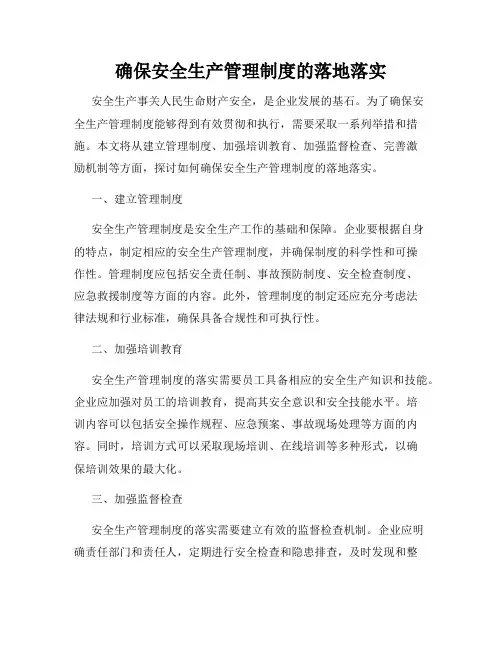 确保安全生产管理制度的落地落实

安全生产事关人民生命财产安全，是企业发展的基石。为了确保安全生产管理制度能够得到有效贯彻和执行，需要采取一系列举措和措施。本文将从建立管理制度、加强培训教育、加强监督检查、完善激励机制等方面，探讨如何确保安全生产管理制度的落地落实。

一、建立管理制度

安全生产管理制度是安全生产工作的基础和保障。企业要根据自身的特点，制定相应的安全生产管理制度，并确保制度的科学性和可操作性。管理制度应包括安全责任制、事故预防制度、安全检查制度、应急救援制度等方面的内容。此外，管理制度的制定还应充分考虑法律法规和行业标准，确保具备合规性和可执行性。

二、加强培训教育

安全生产管理制度的落实需要员工具备相应的安全生产知识和技能。企业应加强对员工的培训教育，提高其安全意识和安全技能水平。培训内容可以包括安全操作规程、应急预案、事故现场处理等方面的内容。同时，培训方式可以采取现场培训、在线培训等多种形式，以确保培训效果的最大化。

三、加强监督检查

安全生产管理制度的落实需要建立有效的监督检查机制。企业应明确责任部门和责任人，定期进行安全检查和隐患排查，及时发现和整